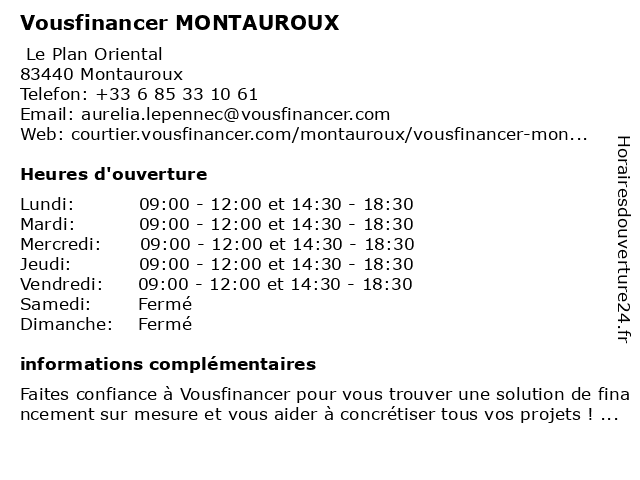 Vousfinancer MONTAUROUX

Le Plan Oriental
83440 Montauroux
Telefon: +33 6 85 33 10 61
Email: aurelia.lepennec@vousfinancer.com
Web: courtier.vousfinancer.com/montauroux/vousfinancer-mon...

Heures d'ouverture

| | |
|---|---|
| Lundi: | 09:00 - 12:00 et 14:30 - 18:30 |
| Mardi: | 09:00 - 12:00 et 14:30 - 18:30 |
| Mercredi: | 09:00 - 12:00 et 14:30 - 18:30 |
| Jeudi: | 09:00 - 12:00 et 14:30 - 18:30 |
| Vendredi: | 09:00 - 12:00 et 14:30 - 18:30 |
| Samedi: | Fermé |
| Dimanche: | Fermé |

informations complémentaires

Faites confiance à Vousfinancer pour vous trouver une solution de financement sur mesure et vous aider à concrétiser tous vos projets ! ...

Horairesdouverture24.fr